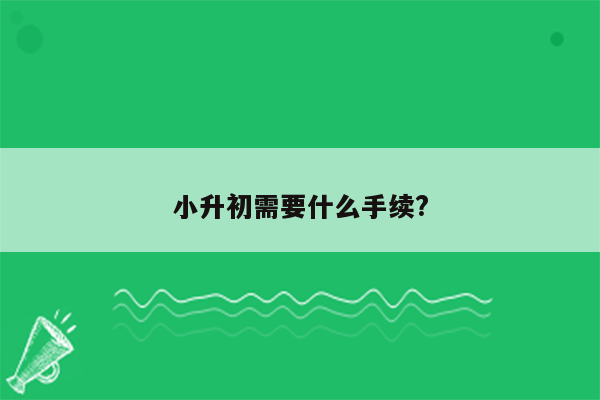 小升初需要什么手续?